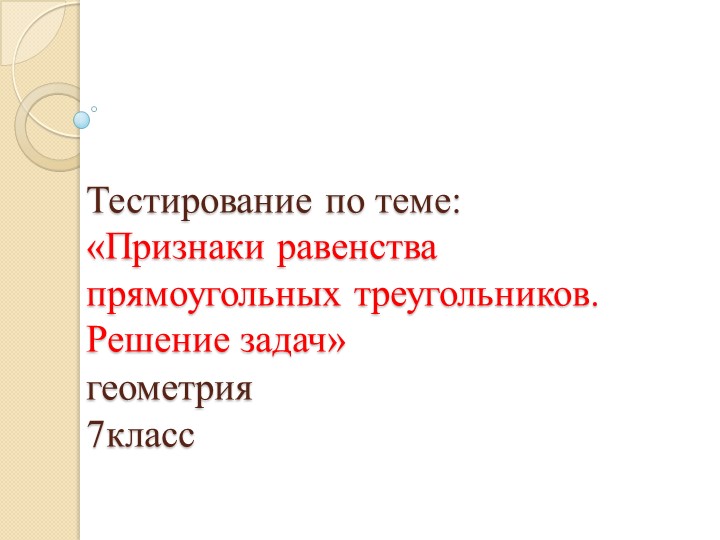 Тестирование по теме:
«Признаки равенства прямоугольных треугольников. Решение задач»
геометрия
7класс